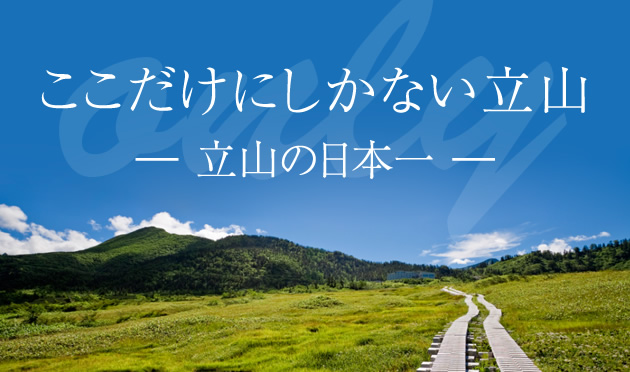 only

ここだけにしかない立山

— 立山の日本一 —